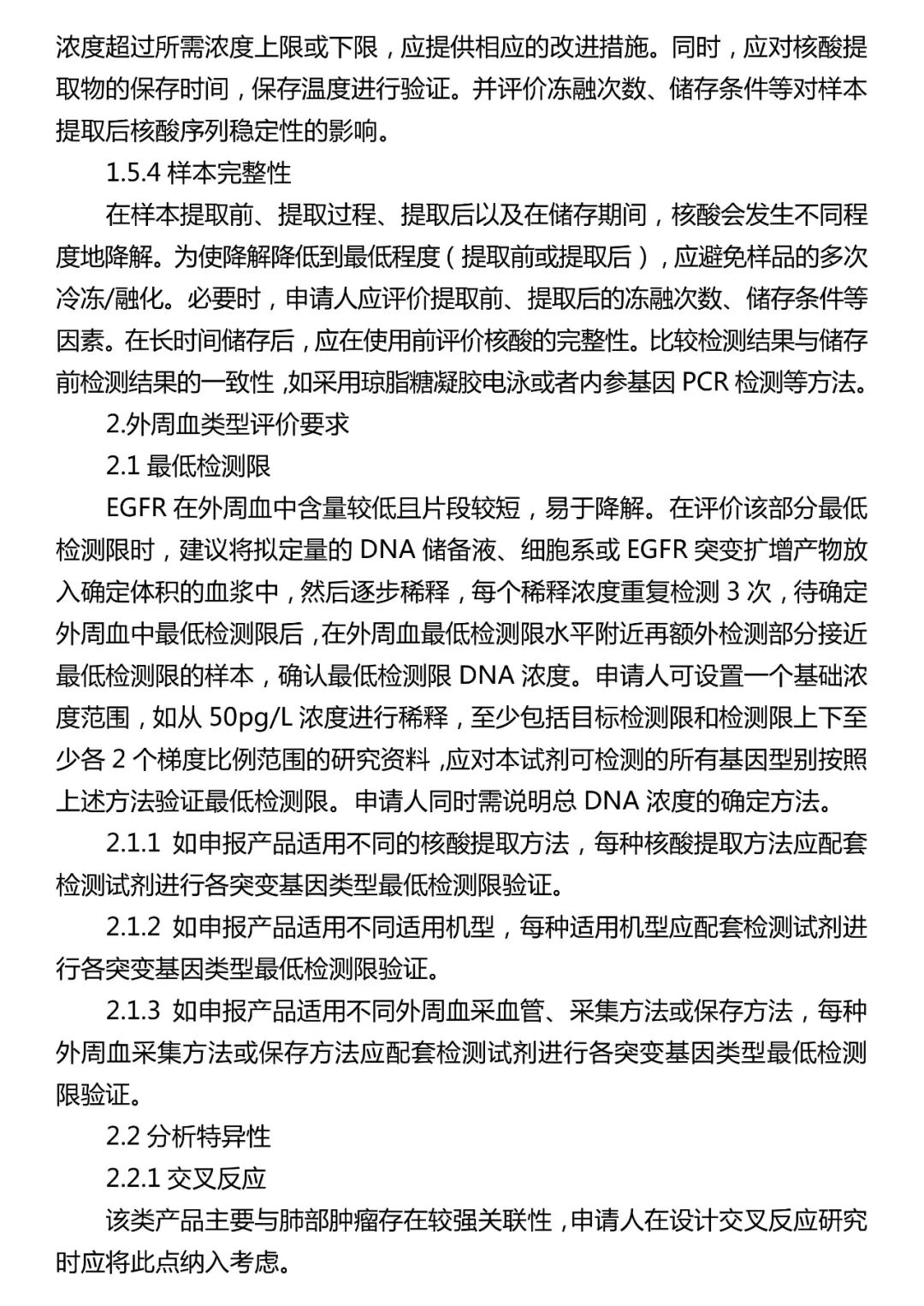 浓度超过所需浓度上限或下限，应提供相应的改进措施。同时，应对核酸提取物的保存时间，保存温度进行验证。并评价冻融次数、储存条件等对样本提取后核酸序列稳定性的影响。

1.5.4 样本完整性

在样本提取前、提取过程、提取后以及在储存期间，核酸会发生不同程度地降解。为使降解降低到最低程度（提取前或提取后），应避免样品的多次冷冻/融化。必要时，申请人应评价提取前、提取后的冻融次数、储存条件等因素。在长时间储存后，应在使用前评价核酸的完整性。比较检测结果与储存前检测结果的一致性，如采用琼脂糖凝胶电泳或者内参基因 PCR 检测等方法。

2.外周血类型评价要求

2.1 最低检测限

EGFR 在外周血中含量较低且片段较短，易于降解。在评价该部分最低检测限时，建议将拟定量的 DNA 储备液、细胞系或 EGFR 突变扩增产物放入确定体积的血浆中，然后逐步稀释，每个稀释浓度重复检测 3 次，待确定外周血中最低检测限后，在外周血最低检测限水平附近再额外检测部分接近最低检测限的样本，确认最低检测限 DNA 浓度。申请人可设置一个基础浓度范围，如从 50pg/L 浓度进行稀释，至少包括目标检测限和检测限上下至少各 2 个梯度比例范围的研究资料，应对本试剂可检测的所有基因型别按照上述方法验证最低检测限。申请人同时需说明总 DNA 浓度的确定方法。

2.1.1 如申报产品适用不同的核酸提取方法，每种核酸提取方法应配套检测试剂进行各突变基因类型最低检测限验证。

2.1.2 如申报产品适用不同适用机型，每种适用机型应配套检测试剂进行各突变基因类型最低检测限验证。

2.1.3 如申报产品适用不同外周血采血管、采集方法或保存方法，每种外周血采集方法或保存方法应配套检测试剂进行各突变基因类型最低检测限验证。

2.2 分析特异性

2.2.1 交叉反应

该类产品主要与肺部肿瘤存在较强关联性，申请人在设计交叉反应研究时应将此点纳入考虑。